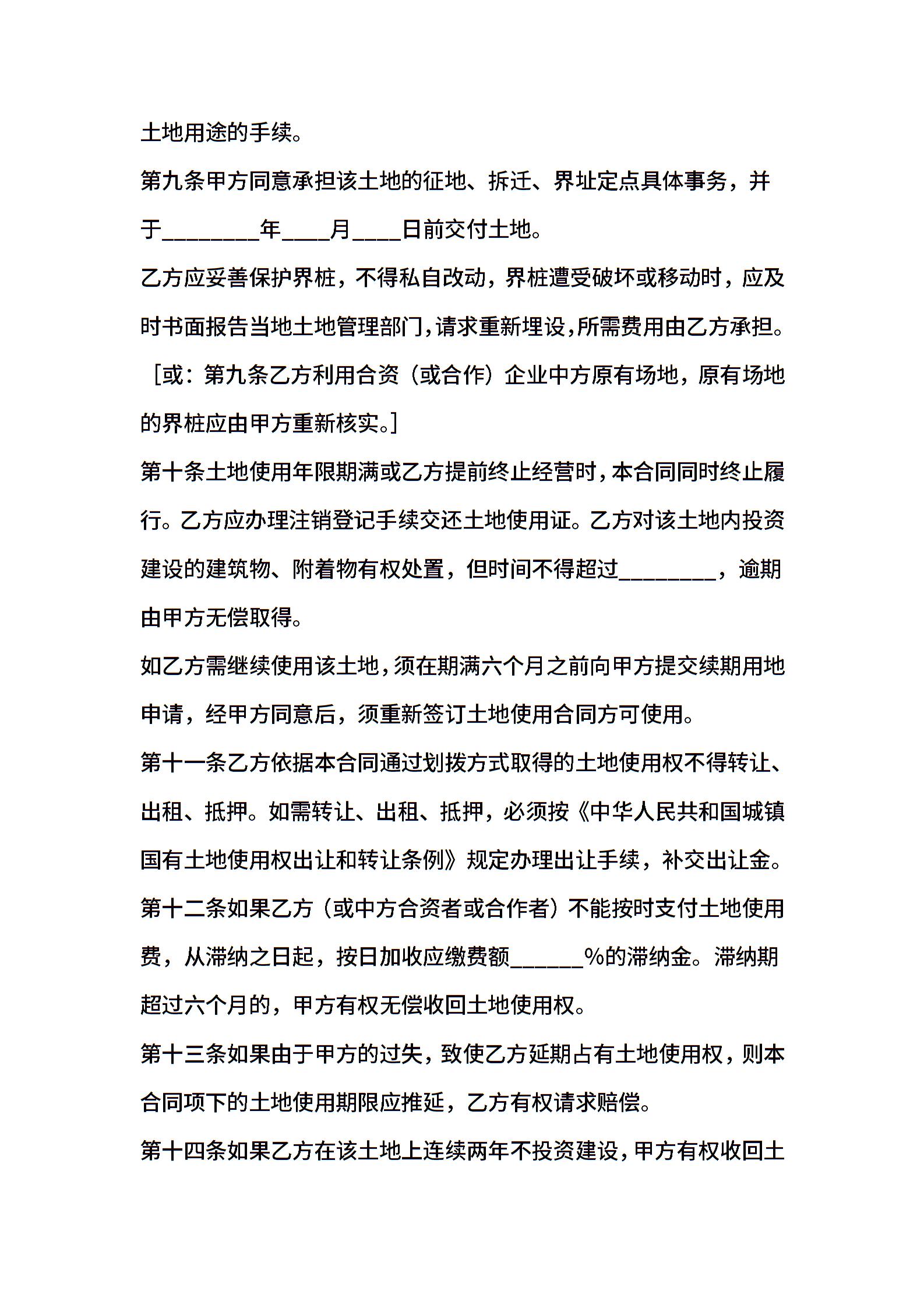 土地用途的手续。

第九条甲方同意承担该土地的征地、拆迁、界址定点具体事务，并于________年____月____日前交付土地。

乙方应妥善保护界桩，不得私自改动，界桩遭受破坏或移动时，应及时书面报告当地土地管理部门,请求重新埋设,所需费用由乙方承担。

［或：第九条乙方利用合资（或合作）企业中方原有场地，原有场地的界桩应由甲方重新核实。］

第十条土地使用年限期满或乙方提前终止经营时，本合同同时终止履行。乙方应办理注销登记手续交还土地使用证。乙方对该土地内投资建设的建筑物、附着物有权处置，但时间不得超过________，逾期由甲方无偿取得。

如乙方需继续使用该土地，须在期满六个月之前向甲方提交续期用地申请，经甲方同意后，须重新签订土地使用合同方可使用。

第十一条乙方依据本合同通过划拨方式取得的土地使用权不得转让、出租、抵押。如需转让、出租、抵押，必须按《中华人民共和国城镇国有土地使用权出让和转让条例》规定办理出让手续，补交出让金。

第十二条如果乙方（或中方合资者或合作者）不能按时支付土地使用费，从滞纳之日起，按日加收应缴费额______%的滞纳金。滞纳期超过六个月的，甲方有权无偿收回土地使用权。

第十三条如果由于甲方的过失，致使乙方延期占有土地使用权，则本合同项下的土地使用期限应推延，乙方有权请求赔偿。

第十四条如果乙方在该土地上连续两年不投资建设，甲方有权收回土